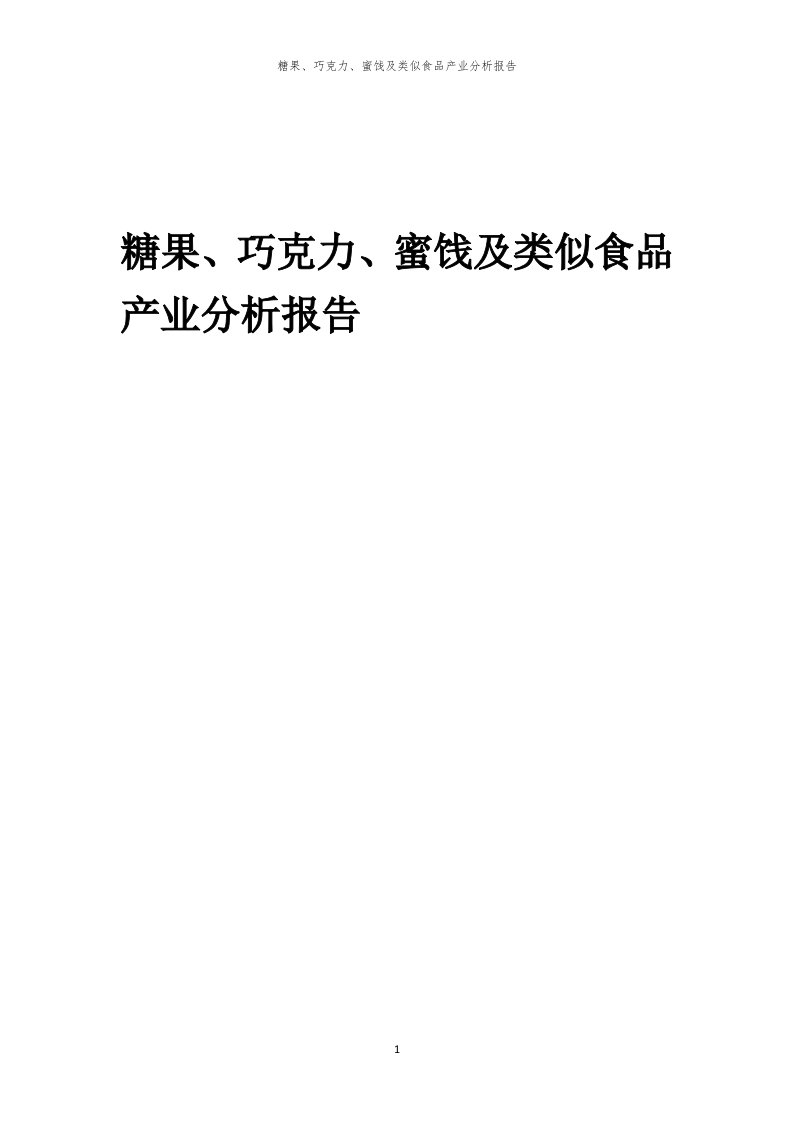 糖果、巧克力、蜜饯及类似食品产业分析报告

糖果、巧克力、蜜饯及类似食品产业分析报告

1